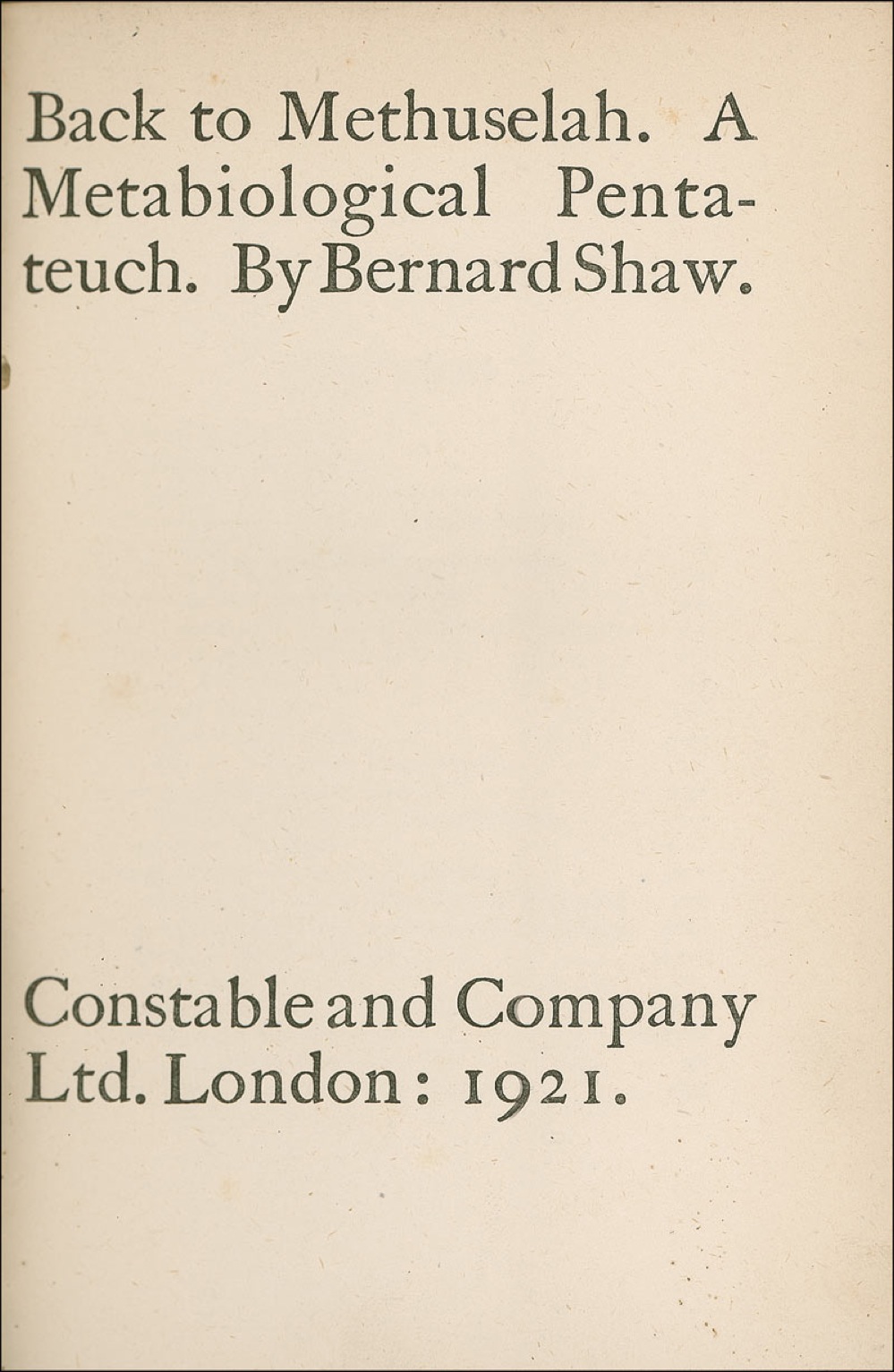 Back to Methuselah. A Metabiological Pentateuch. By Bernard Shaw.

Constable and Company Ltd. London: 1921.